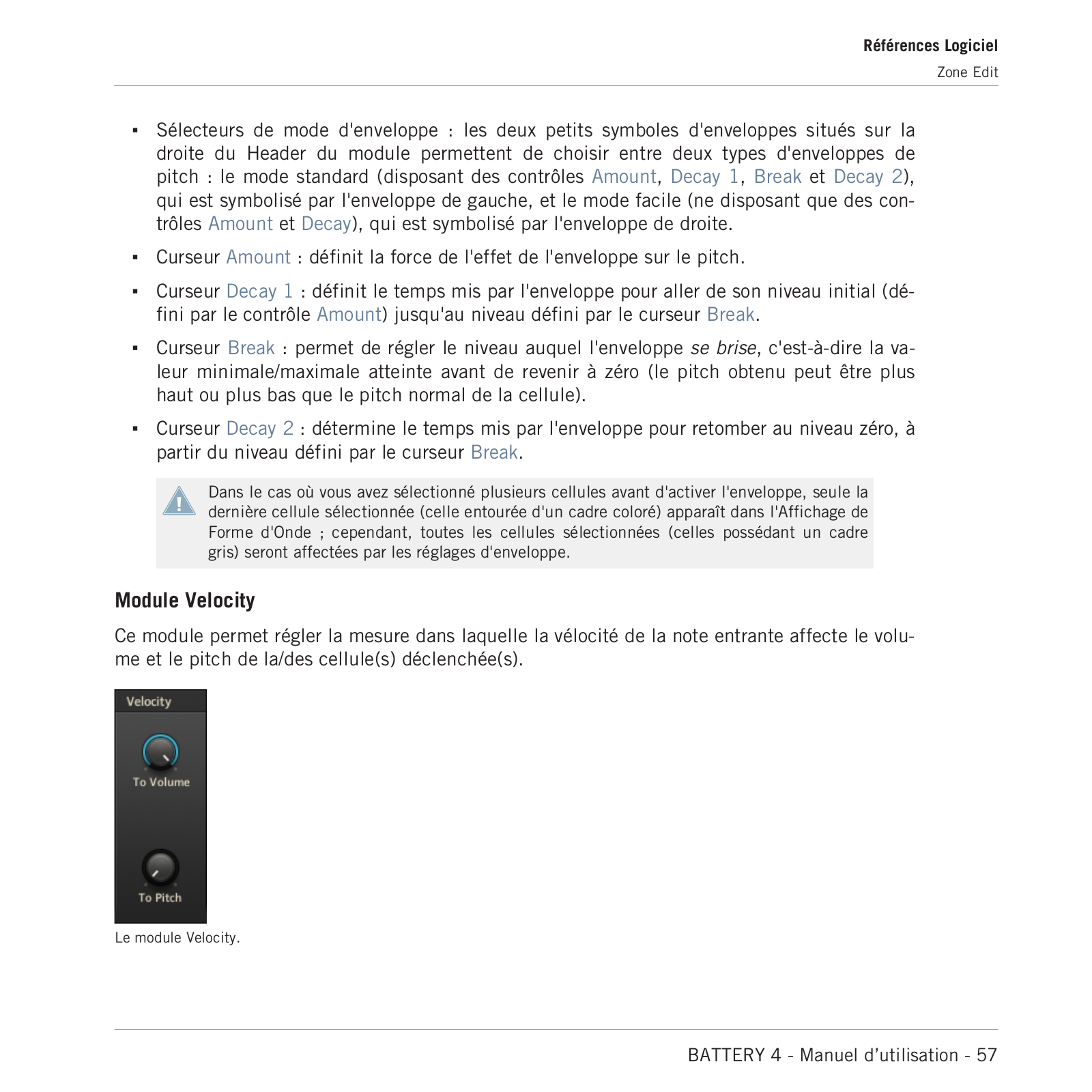 Références Logiciel
Zone Edit

▪ Sélecteurs de mode d'enveloppe : les deux petits symboles d'enveloppes situés sur la droite du Header du module permettent de choisir entre deux types d'enveloppes de pitch : le mode standard (disposant des contrôles Amount, Decay 1, Break et Decay 2), qui est symbolisé par l'enveloppe de gauche, et le mode facile (ne disposant que des contrôles Amount et Decay), qui est symbolisé par l'enveloppe de droite.

▪ Curseur Amount : définit la force de l'effet de l'enveloppe sur le pitch.

▪ Curseur Decay 1 : définit le temps mis par l'enveloppe pour aller de son niveau initial (défini par le contrôle Amount) jusqu'au niveau défini par le curseur Break.

▪ Curseur Break : permet de régler le niveau auquel l'enveloppe se brise, c'est-à-dire la valeur minimale/maximale atteinte avant de revenir à zéro (le pitch obtenu peut être plus haut ou plus bas que le pitch normal de la cellule).

▪ Curseur Decay 2 : détermine le temps mis par l'enveloppe pour retomber au niveau zéro, à partir du niveau défini par le curseur Break.

Dans le cas où vous avez sélectionné plusieurs cellules avant d'activer l'enveloppe, seule la dernière cellule sélectionnée (celle entourée d'un cadre coloré) apparaît dans l'Affichage de Forme d'Onde ; cependant, toutes les cellules sélectionnées (celles possédant un cadre gris) seront affectées par les réglages d'enveloppe.

Module Velocity

Ce module permet régler la mesure dans laquelle la vélocité de la note entrante affecte le volume et le pitch de la/des cellule(s) déclenchée(s).

Velocity
To Volume
To Pitch

Le module Velocity.

BATTERY 4 - Manuel d’utilisation - 57